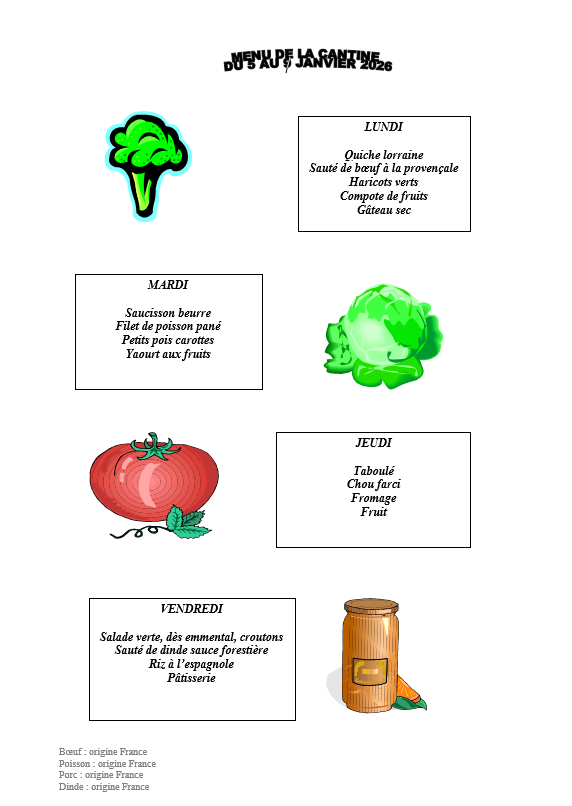 MENU DE LA CANTINE
DU 5 AU 9 JANVIER 2026

LUNDI

Quiche lorraine
Sauté de bœuf à la provençale
Haricots verts
Compote de fruits
Gâteau sec

MARDI

Saucisson beurre
Filet de poisson pané
Petits pois carottes
Yaourt aux fruits

JEUDI

Taboulé
Chou farci
Fromage
Fruit

VENDREDI

Salade verte, dès emmental, croutons
Sauté de dinde sauce forestière
Riz à l'espagnole
Pâtisserie

Bœuf : origine France
Poisson : origine France
Porc : origine France
Dinde : origine France